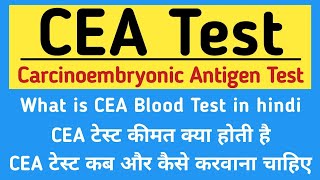 CEA Test

Carcinoembryonic Antigen Test

What is CEA Blood Test in hindi

CEA टेस्ट कीमत क्या होती है

CEA टेस्ट कब और कैसे करवाना चाहिए